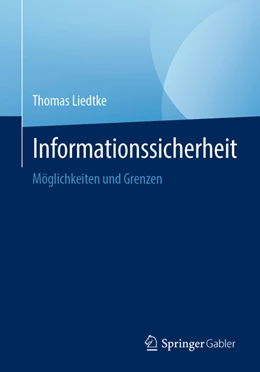 Thomas Liedtke

Informationssicherheit

Möglichkeiten und Grenzen

Springer Gabler